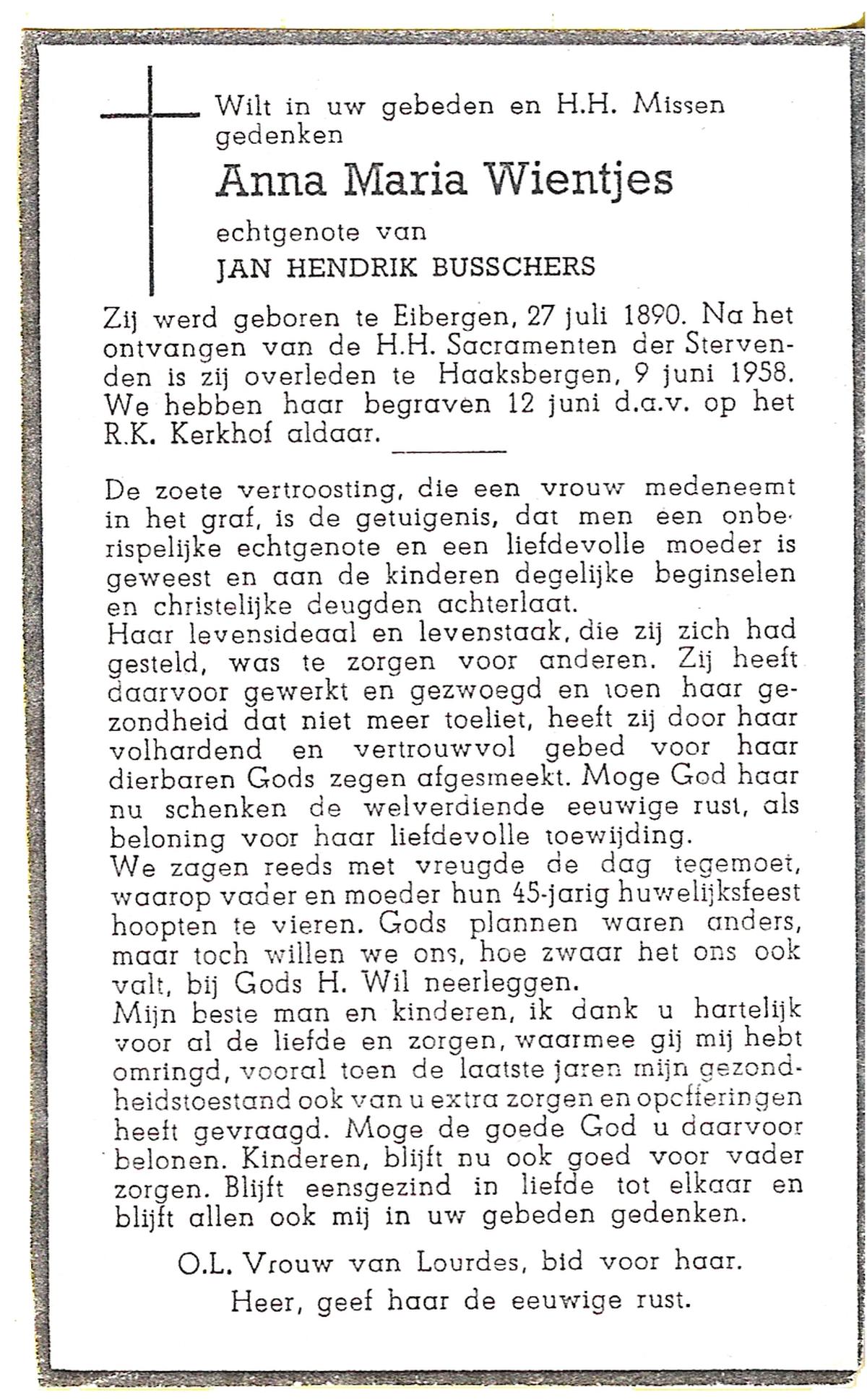 Wilt in uw gebeden en H.H. Missen gedenken

Anna Maria Wientjes

echtgenote van

JAN HENDRIK BUSSCHERS

Zij werd geboren te Eibergen, 27 juli 1890. Na het ontvangen van de H.H. Sacramenten der Stervenden is zij overleden te Haaksbergen, 9 juni 1958. We hebben haar begraven 12 juni d.a.v. op het R.K. Kerkhof aldaar.

De zoete vertroosting, die een vrouw medeneemt in het graf, is de getuigenis, dat men een onberispelijke echtgenote en een liefdevolle moeder is geweest en aan de kinderen degelijke beginselen en christelijke deugden achterlaat.
Haar levensideaal en levenstaak, die zij zich had gesteld, was te zorgen voor anderen. Zij heeft daarvoor gewerkt en gezwoegd en toen haar gezondheid dat niet meer toeliet, heeft zij door haar volhardend en vertrouwvol gebed voor haar dierbaren Gods zegen afgesmeekt. Moge God haar nu schenken de welverdiende eeuwige rust, als beloning voor haar liefdevolle toewijding.
We zagen reeds met vreugde de dag tegemoet, waarop vader en moeder hun 45-jarig huwelijksfeest hoopten te vieren. Gods plannen waren anders, maar toch willen we ons, hoe zwaar het ons ook valt, bij Gods H. Wil neerleggen.
Mijn beste man en kinderen, ik dank u hartelijk voor al de liefde en zorgen, waarmee gij mij hebt omringd, vooral toen de laatste jaren mijn gezondheidstoestand ook van u extra zorgen en opofferingen heeft gevraagd. Moge de goede God u daarvoor belonen. Kinderen, blijft nu ook goed voor vader zorgen. Blijft eensgezind in liefde tot elkaar en blijft allen ook mij in uw gebeden gedenken.

O.L. Vrouw van Lourdes, bid voor haar.
Heer, geef haar de eeuwige rust.